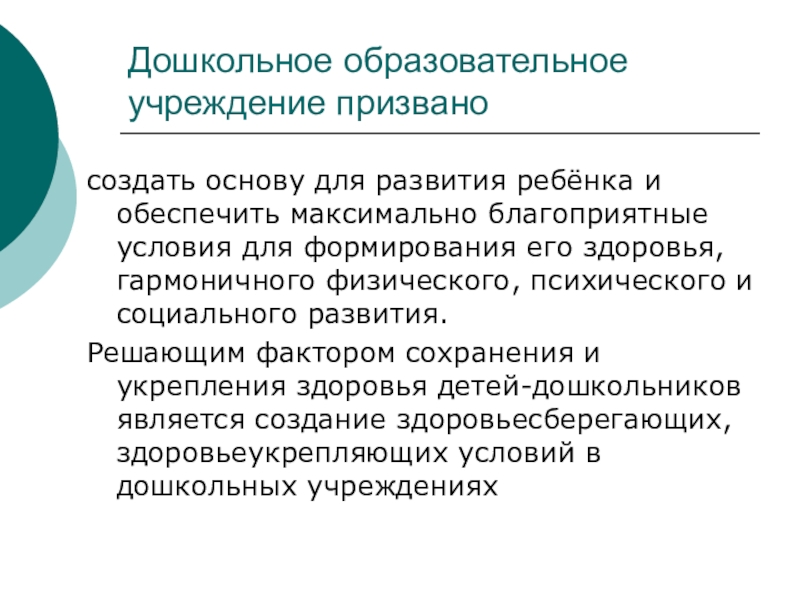 Дошкольное образовательное учреждение призвано

создать основу для развития ребёнка и обеспечить максимально благоприятные условия для формирования его здоровья, гармоничного физического, психического и социального развития.

Решающим фактором сохранения и укрепления здоровья детей-дошкольников является создание здоровьесберегающих, здоровьеукрепляющих условий в дошкольных учреждениях